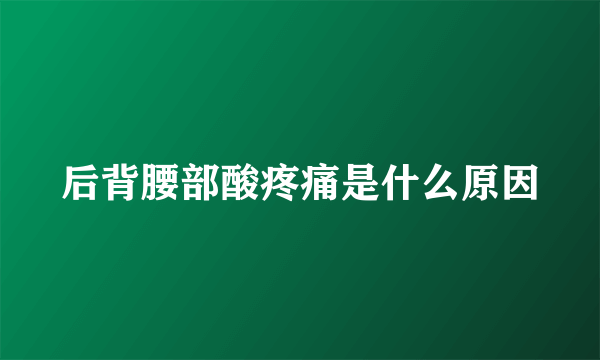 后背腰部酸疼痛是什么原因